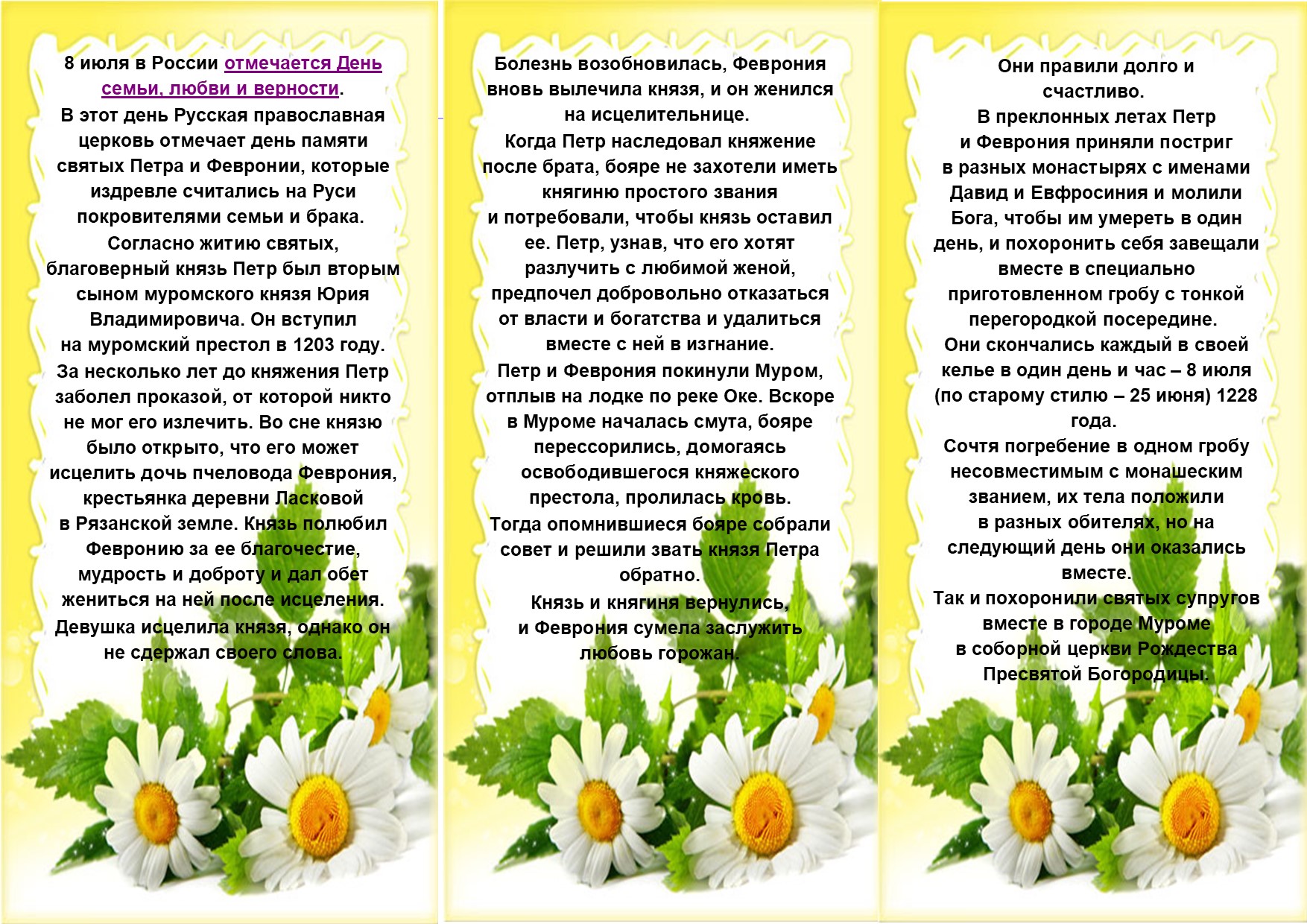 8 июля в России отмечается День семьи, любви и верности.
В этот день Русская православная церковь отмечает день памяти святых Петра и Февронии, которые издревле считались на Руси покровителями семьи и брака.
Согласно житию святых, благоверный князь Петр был вторым сыном муромского князя Юрия Владимировича. Он вступил на муромский престол в 1203 году.
За несколько лет до княжения Петр заболел проказой, от которой никто не мог его излечить. Во сне князю было открыто, что его может исцелить дочь пчеловода Феврония, крестьянка деревни Ласковой в Рязанской земле. Князь полюбил Февронию за ее благочестие, мудрость и доброту и дал обет жениться на ней после исцеления. Девушка исцелила князя, однако он не сдержал своего слова.

Болезнь возобновилась, Феврония вновь вылечила князя, и он женился на исцелительнице.
Когда Петр наследовал княжение после брата, бояре не захотели иметь княгиню простого звания и потребовали, чтобы князь оставил ее. Петр, узнав, что его хотят разлучить с любимой женой, предпочел добровольно отказаться от власти и богатства и удалиться вместе с ней в изгнание.
Петр и Феврония покинули Муром, отплыв на лодке по реке Оке. Вскоре в Муроме началась смута, бояре перессорились, домогаясь освободившегося княжеского престола, пролилась кровь.
Тогда опомнившиеся бояре собрали совет и решили звать князя Петра обратно.
Князь и княгиня вернулись, и Феврония сумела заслужить любовь горожан.

Они правили долго и счастливо.
В преклонных летах Петр и Феврония приняли постриг в разных монастырях с именами Давид и Евфросиния и молили Бога, чтобы им умереть в один день, и похоронить себя завещали вместе в специально приготовленном гробу с тонкой перегородкой посередине.
Они скончались каждый в своей келье в один день и час – 8 июля (по старому стилю – 25 июня) 1228 года.
Сочтя погребение в одном гробу несовместимым с монашеским званием, их тела положили в разных обителях, но на следующий день они оказались вместе.
Так и похоронили святых супругов вместе в городе Муроме в соборной церкви Рождества Пресвятой Богородицы.